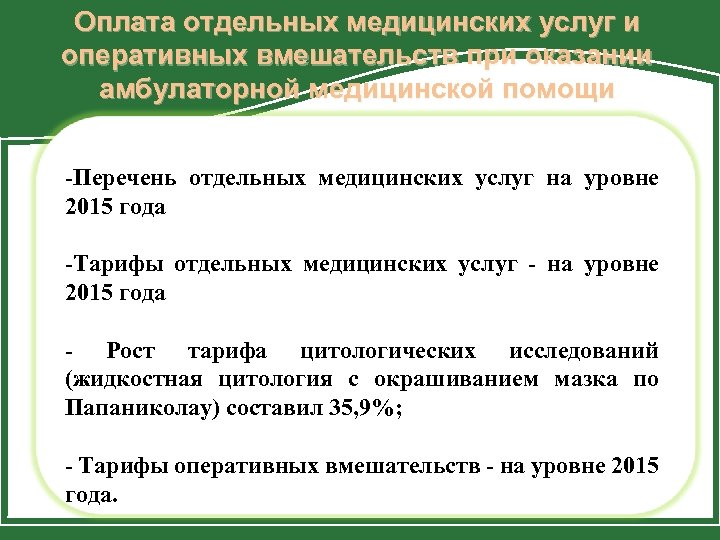 Оплата отдельных медицинских услуг и оперативных вмешательств при оказании амбулаторной медицинской помощи

-Перечень отдельных медицинских услуг на уровне 2015 года

-Тарифы отдельных медицинских услуг - на уровне 2015 года

- Рост тарифа цитологических исследований (жидкостная цитология с окрашиванием мазка по Папаниколау) составил 35,9%;

- Тарифы оперативных вмешательств - на уровне 2015 года.